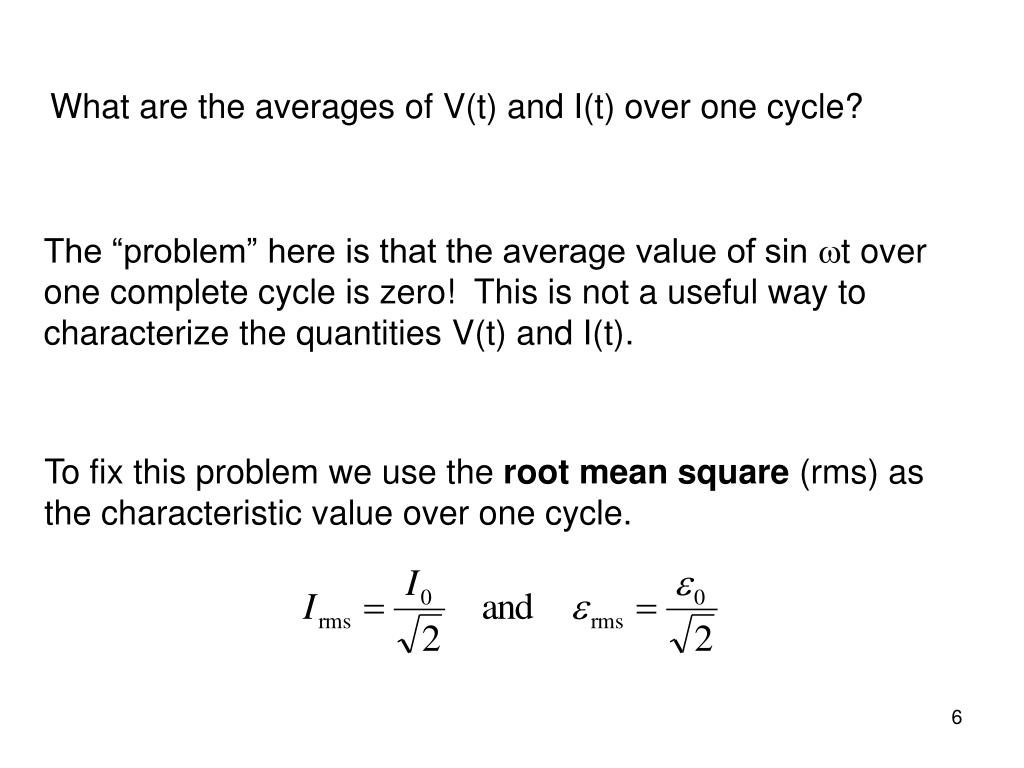 What are the averages of V(t) and I(t) over one cycle?

The “problem” here is that the average value of sin $\omega$t over one complete cycle is zero!  This is not a useful way to characterize the quantities V(t) and I(t).

To fix this problem we use the **root mean square** (rms) as the characteristic value over one cycle.

$I_{\text{rms}} = \frac{I_0}{\sqrt{2}}$ and $\varepsilon_{\text{rms}} = \frac{\varepsilon_0}{\sqrt{2}}$

6